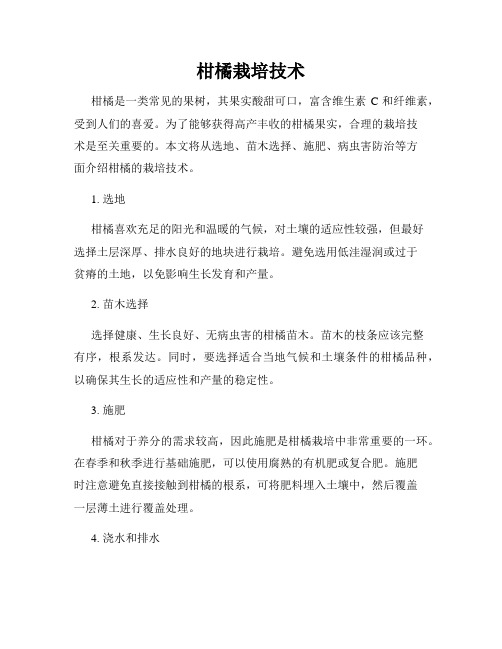 柑橘栽培技术

柑橘是一类常见的果树，其果实酸甜可口，富含维生素 C 和纤维素，受到人们的喜爱。为了能够获得高产丰收的柑橘果实，合理的栽培技术是至关重要的。本文将从选地、苗木选择、施肥、病虫害防治等方面介绍柑橘的栽培技术。

1. 选地

柑橘喜欢充足的阳光和温暖的气候，对土壤的适应性较强，但最好选择土层深厚、排水良好的地块进行栽培。避免选用低洼湿润或过于贫瘠的土地，以免影响生长发育和产量。

2. 苗木选择

选择健康、生长良好、无病虫害的柑橘苗木。苗木的枝条应该完整有序，根系发达。同时，要选择适合当地气候和土壤条件的柑橘品种，以确保其生长的适应性和产量的稳定性。

3. 施肥

柑橘对于养分的需求较高，因此施肥是柑橘栽培中非常重要的一环。在春季和秋季进行基础施肥，可以使用腐熟的有机肥或复合肥。施肥时注意避免直接接触到柑橘的根系，可将肥料埋入土壤中，然后覆盖一层薄土进行覆盖处理。

4. 浇水和排水